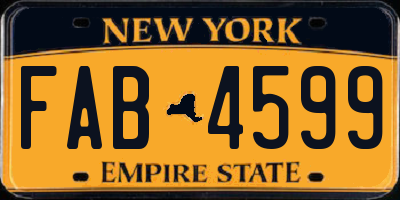 NEW YORK

FAB 4599

EMPIRE STATE